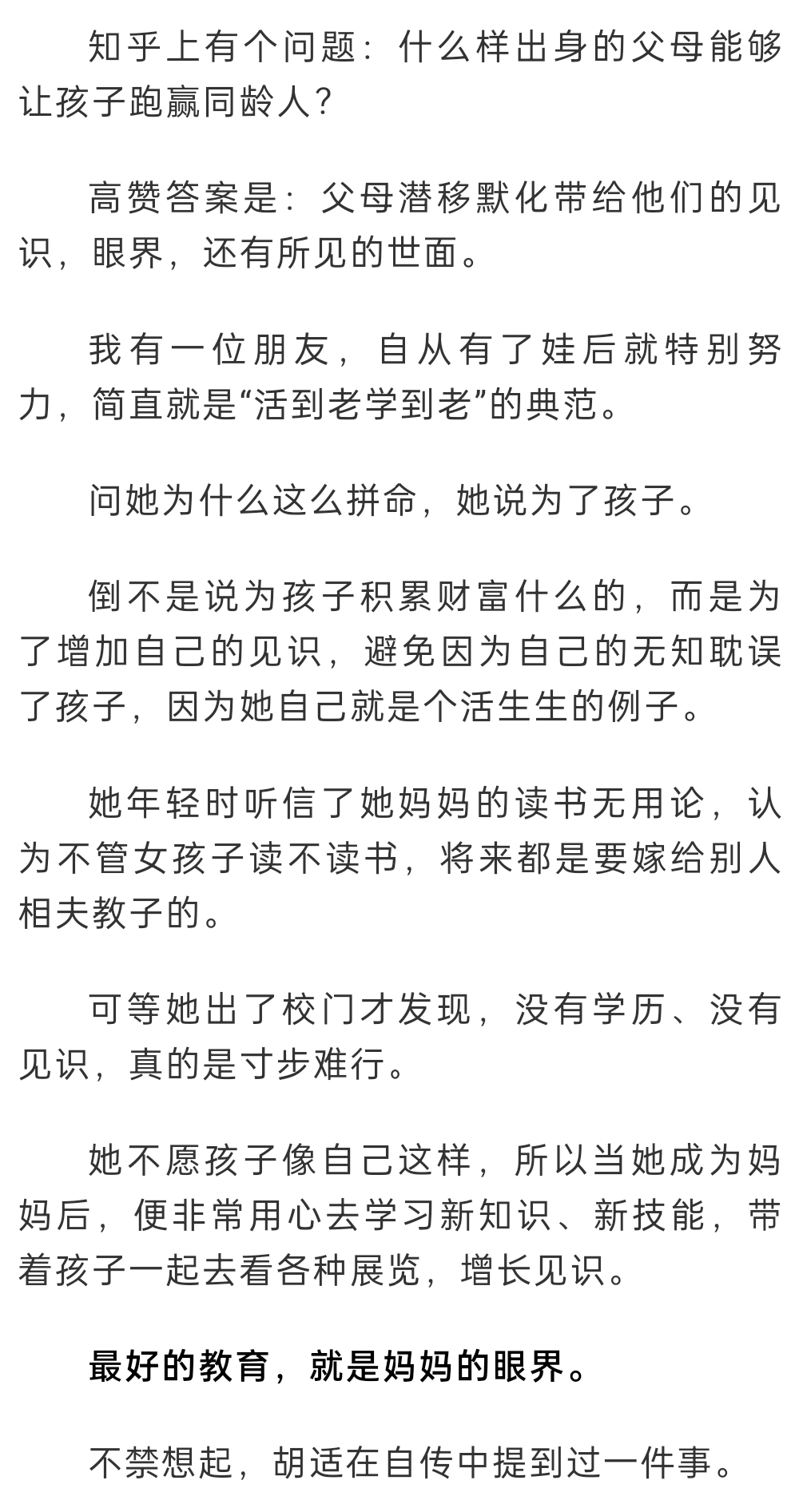 知乎上有个问题：什么样出身的父母能够让孩子跑赢同龄人？

高赞答案是：父母潜移默化带给他们的见识，眼界，还有所见的世面。

我有一位朋友，自从有了娃后就特别努力，简直就是“活到老学到老”的典范。

问她为什么这么拼命，她说为了孩子。

倒不是说为孩子积累财富什么的，而是为了增加自己的见识，避免因为自己的无知耽误了孩子，因为她自己就是个活生生的例子。

她年轻时听信了她妈妈的读书无用论，认为不管女孩子读不读书，将来都是要嫁给别人相夫教子的。

可等她出了校门才发现，没有学历、没有见识，真的是寸步难行。

她不愿孩子像自己这样，所以当她成为妈妈后，便非常用心去学习新知识、新技能，带着孩子一起去看各种展览，增长见识。

最好的教育，就是妈妈的眼界。

不禁想起，胡适在自传中提到过一件事。